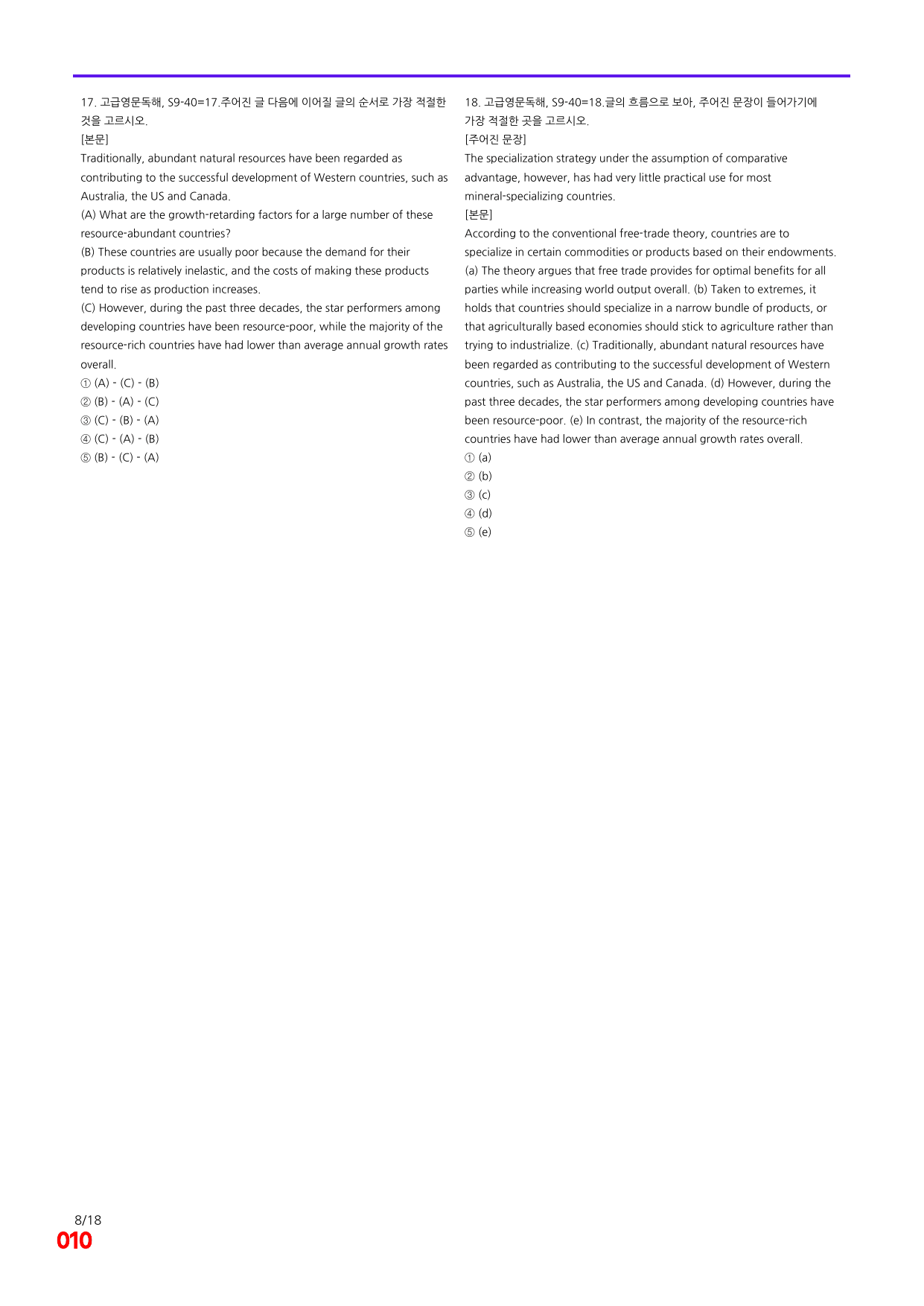 17. 고급영문독해, S9-40=17.주어진 글 다음에 이어질 글의 순서로 가장 적절한 것을 고르시오.

[본문]

Traditionally, abundant natural resources have been regarded as contributing to the successful development of Western countries, such as Australia, the US and Canada.

(A) What are the growth-retarding factors for a large number of these resource-abundant countries?

(B) These countries are usually poor because the demand for their products is relatively inelastic, and the costs of making these products tend to rise as production increases.

(C) However, during the past three decades, the star performers among developing countries have been resource-poor, while the majority of the resource-rich countries have had lower than average annual growth rates overall.

① (A) - (C) - (B)
② (B) - (A) - (C)
③ (C) - (B) - (A)
④ (C) - (A) - (B)
⑤ (B) - (C) - (A)

18. 고급영문독해, S9-40=18.글의 흐름으로 보아, 주어진 문장이 들어가기에 가장 적절한 곳을 고르시오.

[주어진 문장]

The specialization strategy under the assumption of comparative advantage, however, has had very little practical use for most mineral-specializing countries.

[본문]

According to the conventional free-trade theory, countries are to specialize in certain commodities or products based on their endowments. (a) The theory argues that free trade provides for optimal benefits for all parties while increasing world output overall. (b) Taken to extremes, it holds that countries should specialize in a narrow bundle of products, or that agriculturally based economies should stick to agriculture rather than trying to industrialize. (c) Traditionally, abundant natural resources have been regarded as contributing to the successful development of Western countries, such as Australia, the US and Canada. (d) However, during the past three decades, the star performers among developing countries have been resource-poor. (e) In contrast, the majority of the resource-rich countries have had lower than average annual growth rates overall.

① (a)
② (b)
③ (c)
④ (d)
⑤ (e)

8/18
010